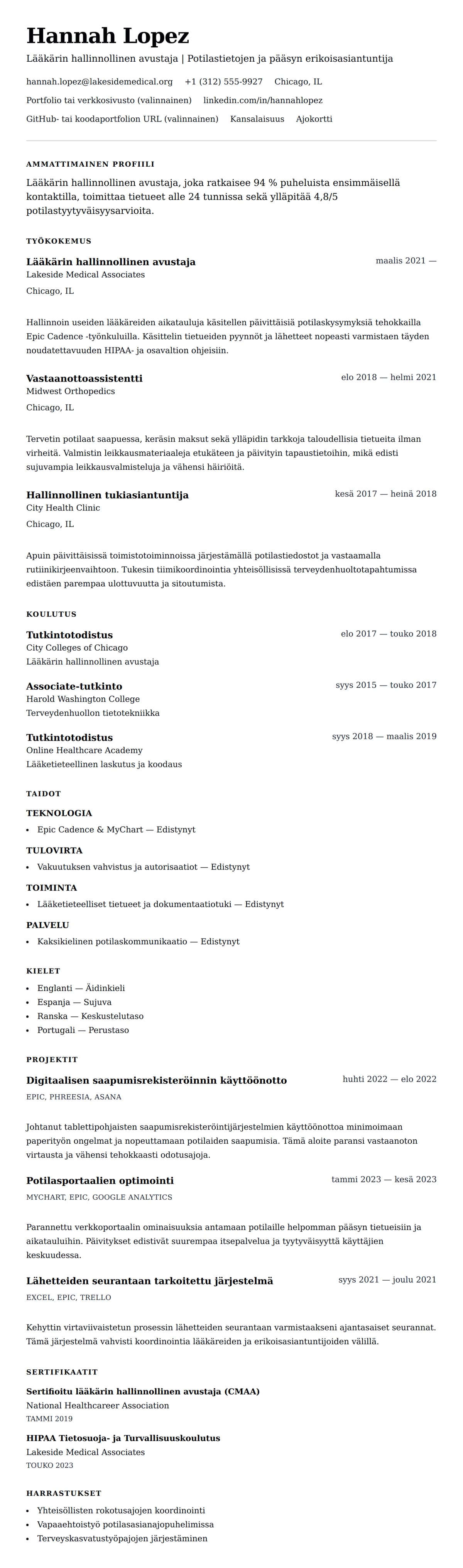 Hannah Lopez

Lääkärin hallinnollinen avustaja | Potilastietojen ja pääsyn erikoisasiantuntija

hannah.lopez@lakesidemedical.org +1 (312) 555-9927 Chicago, IL

Portfolio tai verkkosivusto (valinnainen) linkedin.com/in/hannahlopez

GitHub- tai koodaportfolion URL (valinnainen) Kansalaisuus Ajokortti

AMMATTIMAINEN PROFIILI

Lääkärin hallinnollinen avustaja, joka ratkaisee 94 % puheluista ensimmäisellä kontaktilla, toimittaa tietueet alle 24 tunnissa sekä ylläpitää 4,8/5 potilastyytyväisyysarvioita.

TYÖKOKEMUS

Lääkärin hallinnollinen avustaja
maalis 2021 —
Lakeside Medical Associates
Chicago, IL

Hallinnoin useiden lääkäreiden aikatauluja käsitellen päivittäisiä potilaskysymyksiä tehokkailla Epic Cadence -työnkuluilla. Käsittelin tietueiden pyynnöt ja lähetteet nopeasti varmistaen täyden noudatettavuuden HIPAA- ja osavaltion ohjeisiin.

Vastaanottoassistentti
elo 2018 — helmi 2021
Midwest Orthopedics
Chicago, IL

Tervetin potilaat saapuessa, keräsin maksut sekä ylläpidin tarkkoja taloudellisia tietueita ilman virheitä. Valmistin leikkausmateriaaleja etukäteen ja päivityin tapaustietoihin, mikä edisti sujuvampia leikkausvalmisteluja ja vähensi häiriöitä.

Hallinnollinen tukiasiantuntija
kesä 2017 — heinä 2018
City Health Clinic
Chicago, IL

Apuin päivittäisissä toimistotoiminnoissa järjestämällä potilastiedostot ja vastaamalla rutiinikirjeenvaihtoon. Tukesin tiimikoordinointia yhteisöllisissä terveydenhuoltotapahtumissa edistäen parempaa ulottuvuutta ja sitoutumista.

KOULUTUS

Tutkintotodistus
elo 2017 — touko 2018
City Colleges of Chicago
Lääkärin hallinnollinen avustaja

Associate-tutkinto
syys 2015 — touko 2017
Harold Washington College
Terveydenhuollon tietotekniikka

Tutkintotodistus
syys 2018 — maalis 2019
Online Healthcare Academy
Lääketieteellinen laskutus ja koodaus

TAIDOT

TEKNOLOGIA
• Epic Cadence & MyChart — Edistynyt

TULOVIRTA
• Vakuutuksen vahvistus ja autorisaatiot — Edistynyt

TOIMINTA
• Lääketieteelliset tietueet ja dokumentaatiotuki — Edistynyt

PALVELU
• Kaksikielinen potilaskommunikaatio — Edistynyt

KIELET
• Englanti — Äidinkieli
• Espanja — Sujuva
• Ranska — Keskustelutaso
• Portugali — Perustaso

PROJEKTIT

Digitaalisen saapumisrekisteröinnin käyttöönotto
huhti 2022 — elo 2022
EPIC, PHREESIA, ASANA

Johtanut tablettipohjaisten saapumisrekisteröintijärjestelmien käyttöönottoa minimoimaan paperityön ongelmat ja nopeuttamaan potilaiden saapumisia. Tämä aloite paransi vastaanoton virtausta ja vähensi tehokkaasti odotusajoja.

Potilasportaalien optimointi
tammi 2023 — kesä 2023
MYCHART, EPIC, GOOGLE ANALYTICS

Parannettu verkkoportaalin ominaisuuksia antamaan potilaille helpomman pääsyn tietueisiin ja aikatauluihin. Päivitykset edistivät suurempaa itsepalvelua ja tyytyväisyyttä käyttäjien keskuudessa.

Lähetteiden seurantaan tarkoitettu järjestelmä
syys 2021 — joulu 2021
EXCEL, EPIC, TRELLO

Kehyttin virtaviivaistetun prosessin lähetteiden seurantaan varmistaakseni ajantasaiset seurannat. Tämä järjestelmä vahvisti koordinointia lääkäreiden ja erikoisasiantuntijoiden välillä.

SERTIFIKAATIT

Sertifioitu lääkärin hallinnollinen avustaja (CMAA)
National Healthcareer Association
TAMMI 2019

HIPAA Tietosuoja- ja Turvallisuuskoulutus
Lakeside Medical Associates
TOUKO 2023

HARRASTUKSET
• Yhteisöllisten rokotusajojen koordinointi
• Vapaaehtoistyö potilasasianajopuhelimissa
• Terveyskasvatustyöpajojen järjestäminen